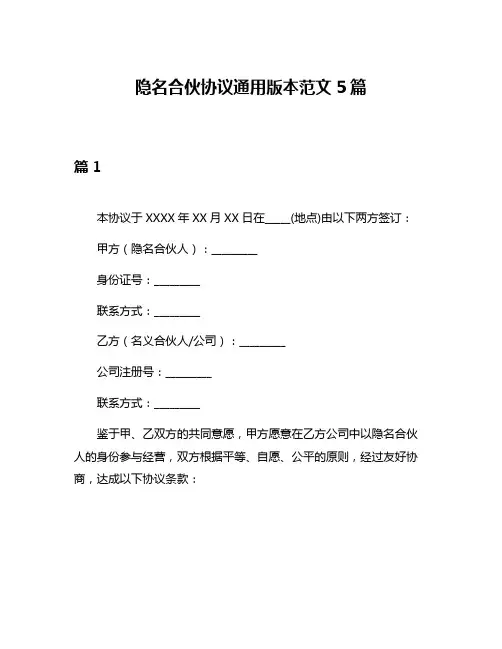 隐名合伙协议通用版本范文 5 篇

篇 1

本协议于 XXXX 年 XX 月 XX 日在____(地点)由以下两方签订：

甲方（隐名合伙人）：________

身份证号：________

联系方式：________

乙方（名义合伙人/公司）：________

公司注册号：________

联系方式：________

鉴于甲、乙双方的共同意愿，甲方愿意在乙方公司中以隐名合伙人的身份参与经营，双方根据平等、自愿、公平的原则，经过友好协商，达成以下协议条款：